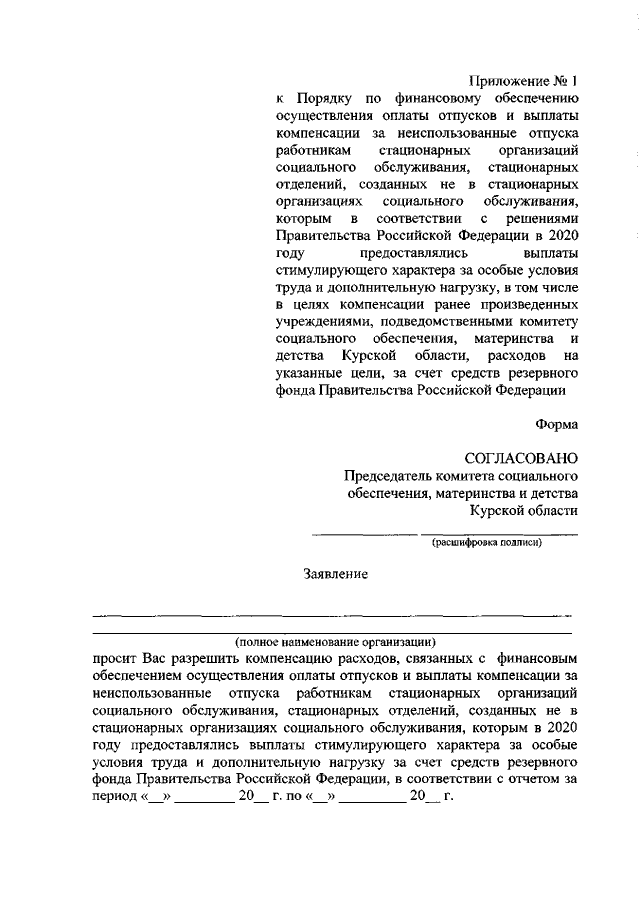 Приложение № 1
к Порядку по финансовому обеспечению осуществления оплаты отпусков и выплаты компенсации за неиспользованные отпуска работникам стационарных организаций социального обслуживания, стационарных отделений, созданных не в стационарных организациях социального обслуживания, которым в соответствии с решениями Правительства Российской Федерации в 2020 году предоставлялись выплаты стимулирующего характера за особые условия труда и дополнительную нагрузку, в том числе в целях компенсации ранее произведенных учреждениями, подведомственными комитету социального обеспечения, материнства и детства Курской области, расходов на указанные цели, за счет средств резервного фонда Правительства Российской Федерации

Форма

СОГЛАСОВАНО
Председатель комитета социального обеспечения, материнства и детства Курской области

(расшифровка подписи)

Заявление

(полное наименование организации)
просит Вас разрешить компенсацию расходов, связанных с финансовым обеспечением осуществления оплаты отпусков и выплаты компенсации за неиспользованные отпуска работникам стационарных организаций социального обслуживания, стационарных отделений, созданных не в стационарных организациях социального обслуживания, которым в 2020 году предоставлялись выплаты стимулирующего характера за особые условия труда и дополнительную нагрузку за счет средств резервного фонда Правительства Российской Федерации, в соответствии с отчетом за период «__» ________ 20__ г. по «__» ________ 20__ г.